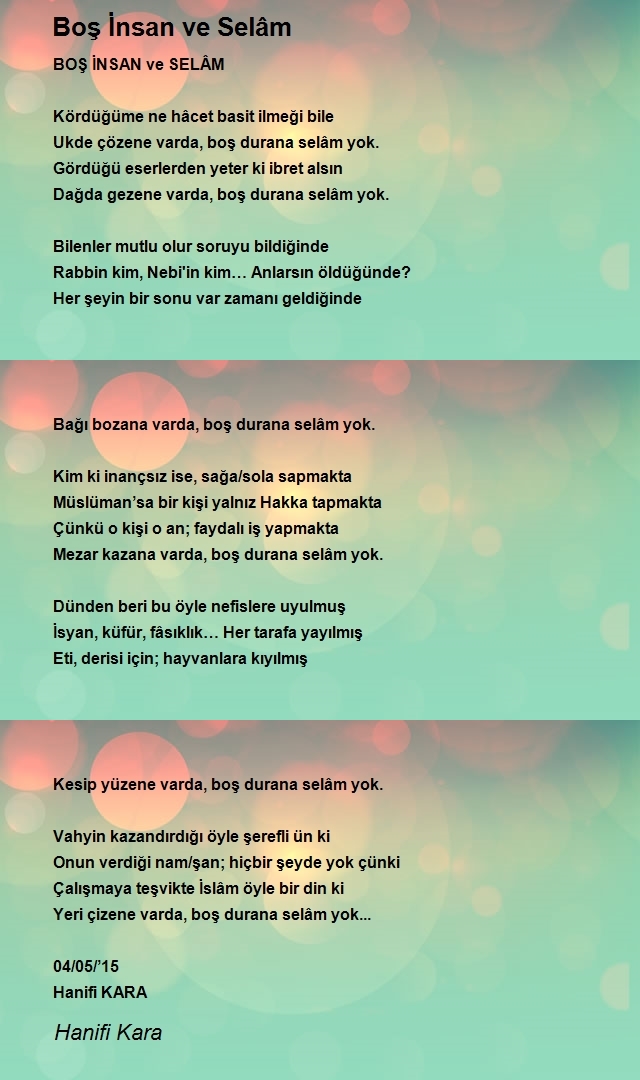 Boş İnsan ve Selâm

BOŞ İNSAN ve SELÂM

Kördüğüme ne hâcet basit ilmeği bile
Ukde çözene varda, boş durana selâm yok.
Gördüğü eserlerden yeter ki ibret alsın
Dağda gezene varda, boş durana selâm yok.

Bilenler mutlu olur soruyu bildiğinde
Rabbin kim, Nebi'in kim… Anlarsın öldüğünde?
Her şeyin bir sonu var zamanı geldiğinde

Bağı bozana varda, boş durana selâm yok.

Kim ki inançsız ise, sağa/sola sapmakta
Müslüman'sa bir kişi yalnız Hakka tapmakta
Çünkü o kişi o an; faydalı iş yapmakta
Mezar kazana varda, boş durana selâm yok.

Dünden beri bu öyle nefislere uyulmuş
İsyan, küfür, fâsıklık… Her tarafa yayılmış
Eti, derisi için; hayvanlara kıyılmış

Kesip yüzene varda, boş durana selâm yok.

Vahyin kazandırdığı öyle şerefli ün ki
Onun verdiği nam/şan; hiçbir şeyde yok çünki
Çalışmaya teşvikte İslâm öyle bir din ki
Yeri çizene varda, boş durana selâm yok...

04/05/'15
Hanifi KARA

Hanifi Kara